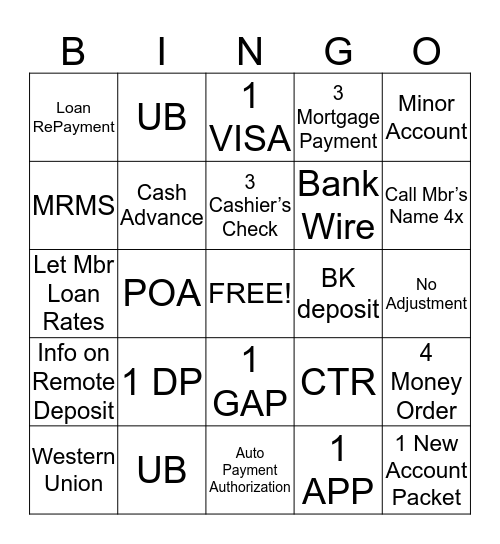 | B | I | N | G | O |
|---|---|---|---|---|
| Loan RePayment | UB | 1 VISA | 3 Mortgage Payment | Minor Account |
| MRMS | Cash Advance | 3 Cashier's Check | Bank Wire | Call Mbr's Name 4x |
| Let Mbr Loan Rates | POA | FREE! | BK deposit | No Adjustment |
| Info on Remote Deposit | 1 DP | 1 GAP | CTR | 4 Money Order |
| Western Union | UB | Auto Payment Authorization | 1 APP | 1 New Account Packet |